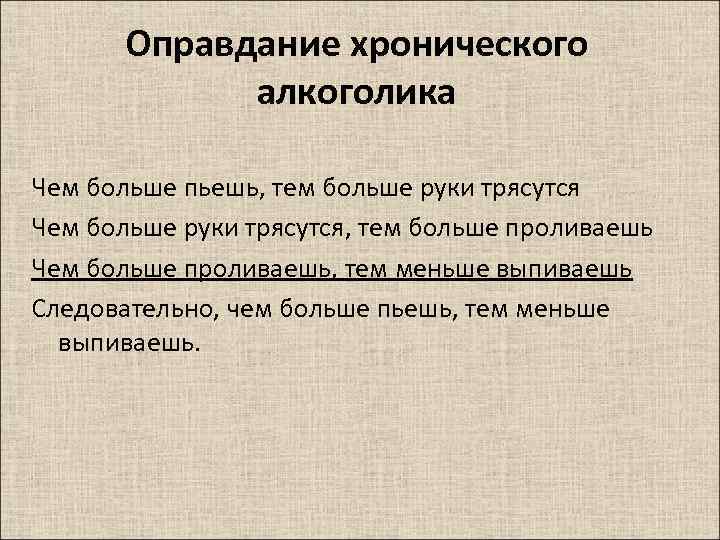 Оправдание хронического алкоголика

Чем больше пьешь, тем больше руки трясутся

Чем больше руки трясутся, тем больше проливаешь

Чем больше проливаешь, тем меньше выпиваешь

Следовательно, чем больше пьешь, тем меньше выпиваешь.